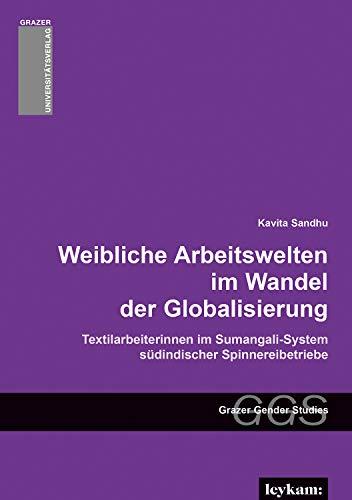 GRAZER
UNIVERSITÄTSVERLAG

Kavita Sandhu

Weibliche Arbeitswelten im Wandel der Globalisierung

Textilarbeiterinnen im Sumangali-System südindischer Spinnereibetriebe

GGS
Grazer Gender Studies

leykam: